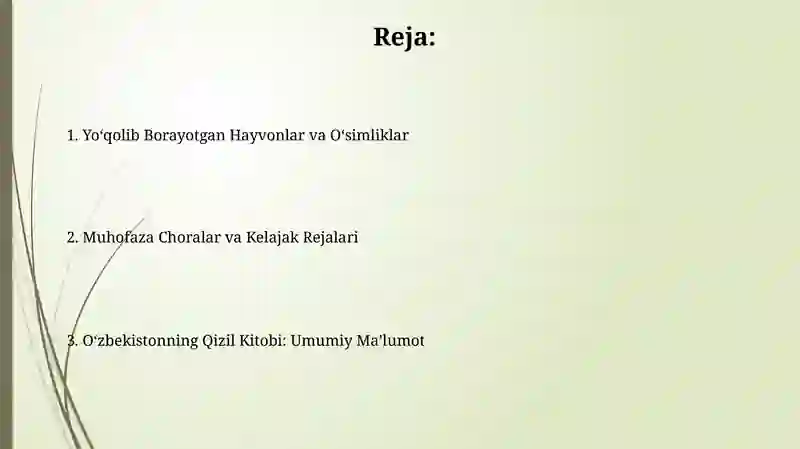 Reja:

1. Yo‘qolib Borayotgan Hayvonlar va O‘simliklar

2. Muhofaza Choralar va Kelajak Rejalari

3. O‘zbekistonning Qizil Kitobi: Umumiy Ma’lumot